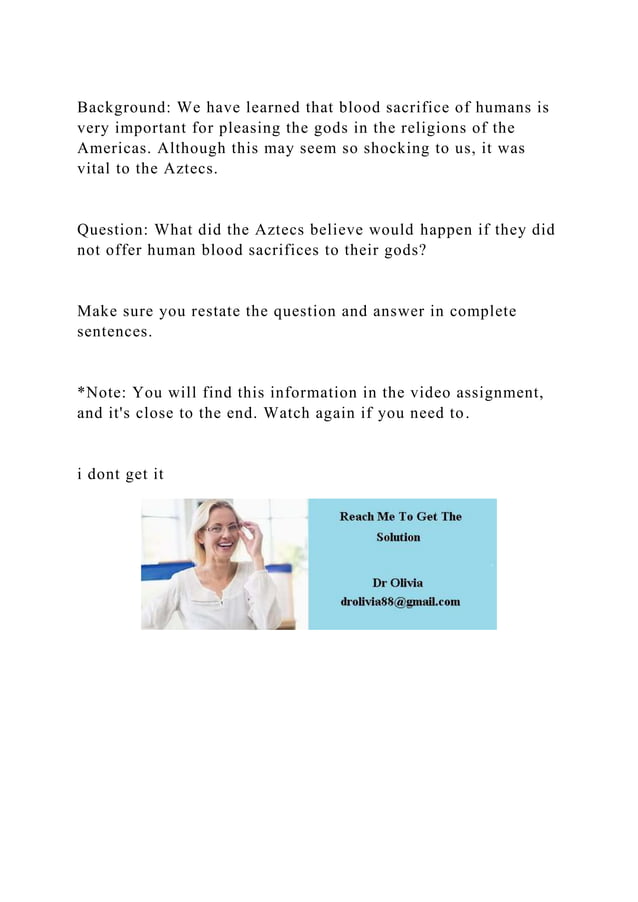 Background: We have learned that blood sacrifice of humans is very important for pleasing the gods in the religions of the Americas. Although this may seem so shocking to us, it was vital to the Aztecs.

Question: What did the Aztecs believe would happen if they did not offer human blood sacrifices to their gods?

Make sure you restate the question and answer in complete sentences.

*Note: You will find this information in the video assignment, and it's close to the end. Watch again if you need to.

i dont get it

Reach Me To Get The Solution

Dr Olivia
drolivia88@gmail.com